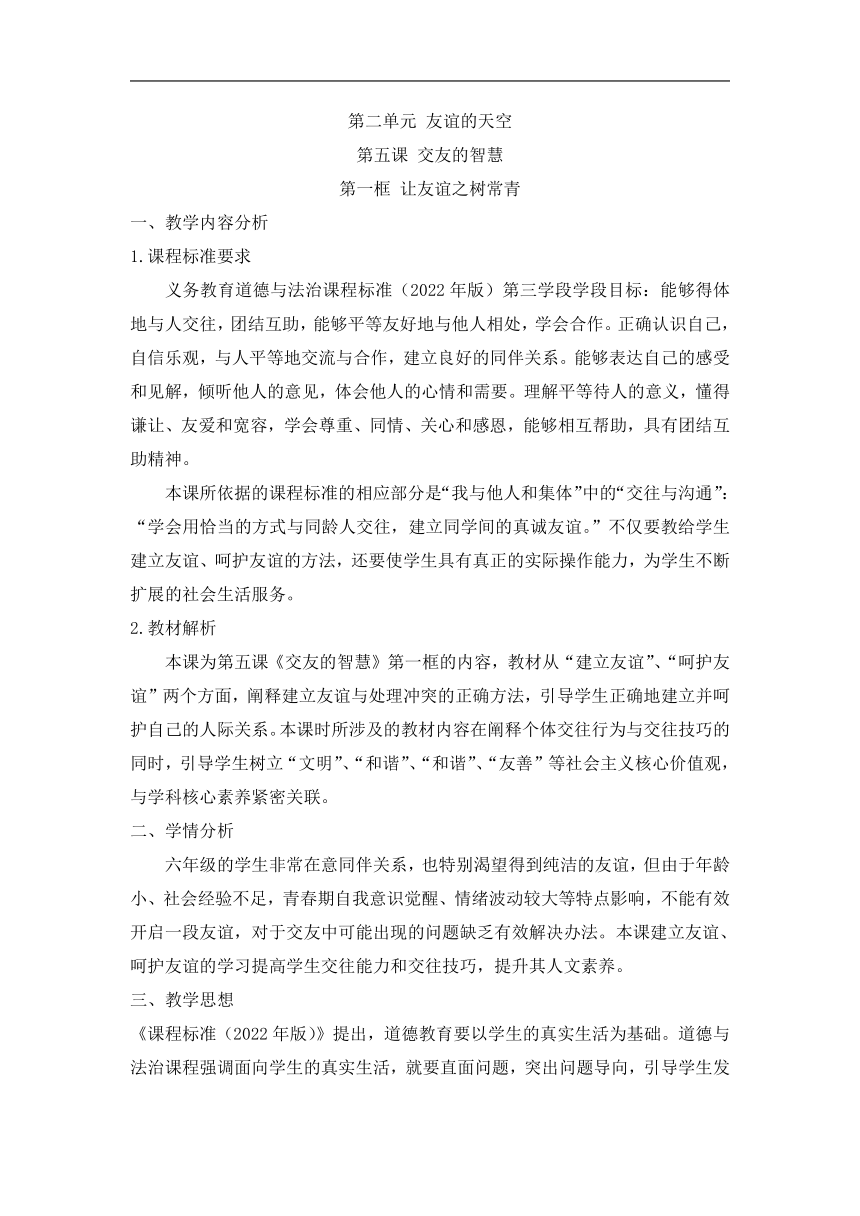 第二单元 友谊的天空

第五课 交友的智慧

第一框 让友谊之树常青

一、教学内容分析

1.课程标准要求

义务教育道德与法治课程标准（2022年版）第三学段学段目标：能够得体地与人交往，团结互助，能够平等友好地与他人相处，学会合作。正确认识自己，自信乐观，与人平等地交流与合作，建立良好的同伴关系。能够表达自己的感受和见解，倾听他人的意见，体会他人的心情和需要。理解平等待人的意义，懂得谦让、友爱和宽容，学会尊重、同情、关心和感恩，能够相互帮助，具有团结互助精神。

本课所依据的课程标准的相应部分是“我与他人和集体”中的“交往与沟通”：“学会用恰当的方式与同龄人交往，建立同学间的真诚友谊。”不仅要教给学生建立友谊、呵护友谊的方法，还要使学生具有真正的实际操作能力，为学生不断扩展的社会生活服务。

2.教材解析

本课为第五课《交友的智慧》第一框的内容，教材从“建立友谊”、“呵护友谊”两个方面，阐释建立友谊与处理冲突的正确方法，引导学生正确地建立并呵护自己的人际关系。本课时所涉及的教材内容在阐释个体交往行为与交往技巧的同时，引导学生树立“文明”、“和谐”、“和谐”、“友善”等社会主义核心价值观，与学科核心素养紧密关联。

二、学情分析

六年级的学生非常在意同伴关系，也特别渴望得到纯洁的友谊，但由于年龄小、社会经验不足，青春期自我意识觉醒、情绪波动较大等特点影响，不能有效开启一段友谊，对于交友中可能出现的问题缺乏有效解决办法。本课建立友谊、呵护友谊的学习提高学生交往能力和交往技巧，提升其人文素养。

三、教学思想

《课程标准（2022年版）》提出，道德教育要以学生的真实生活为基础。道德与法治课程强调面向学生的真实生活，就要直面问题，突出问题导向，引导学生发